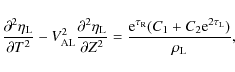 $\frac{\partial^2 \eta_{\mathrm{L}}}{\partial T^2} - V_{\mathrm{AL}}^2 \frac{\partial^2 \eta_{\mathrm{L}}}{\partial Z^2} = \frac{\mathrm{e}^{\tau_{\mathrm{R}}}(C_1 + C_2 \mathrm{e}^{2\tau_{\mathrm{L}}})}{\rho_{\mathrm{L}}},$